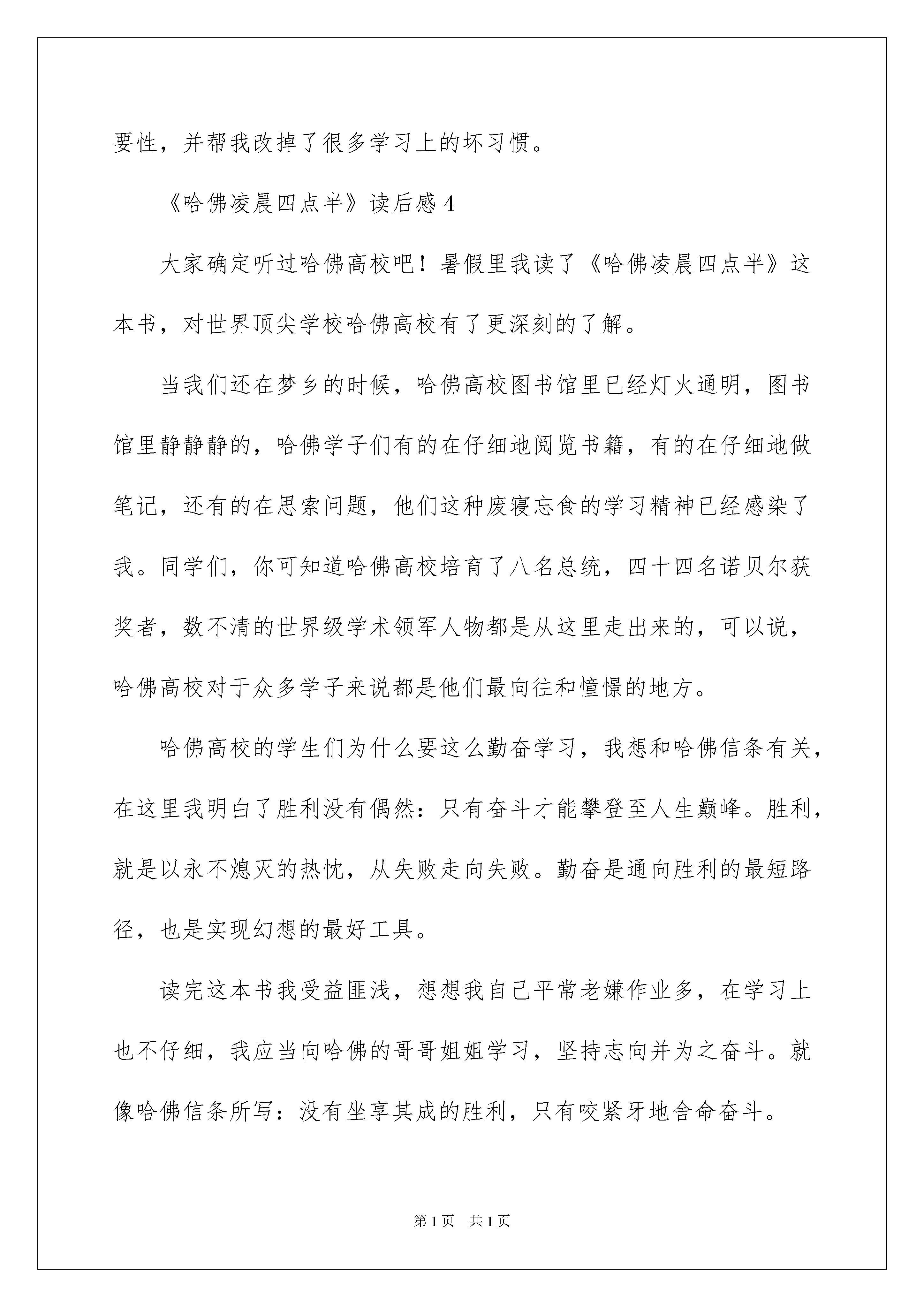 要性，并帮我改掉了很多学习上的坏习惯。

《哈佛凌晨四点半》读后感 4

大家确定听过哈佛高校吧！暑假里我读了《哈佛凌晨四点半》这本书，对世界顶尖学校哈佛高校有了更深刻的了解。

当我们还在梦乡的时候，哈佛高校图书馆里已经灯火通明，图书馆里静静静的，哈佛学子们有的在仔细地阅览书籍，有的在仔细地做笔记，还有的在思索问题，他们这种废寝忘食的学习精神已经感染了我。同学们，你可知道哈佛高校培育了八名总统，四十四名诺贝尔获奖者，数不清的世界级学术领军人物都是从这里走出来的，可以说，哈佛高校对于众多学子来说都是他们最向往和憧憬的地方。

哈佛高校的学生们为什么要这么勤奋学习，我想和哈佛信条有关，在这里我明白了胜利没有偶然：只有奋斗才能攀登至人生巅峰。胜利，就是以永不熄灭的热忱，从失败走向失败。勤奋是通向胜利的最短路径，也是实现幻想的最好工具。

读完这本书我受益匪浅，想想我自己平常老嫌作业多，在学习上也不仔细，我应当向哈佛的哥哥姐姐学习，坚持志向并为之奋斗。就像哈佛信条所写：没有坐享其成的胜利，只有咬紧牙地舍命奋斗。

第 1 页　共 1 页